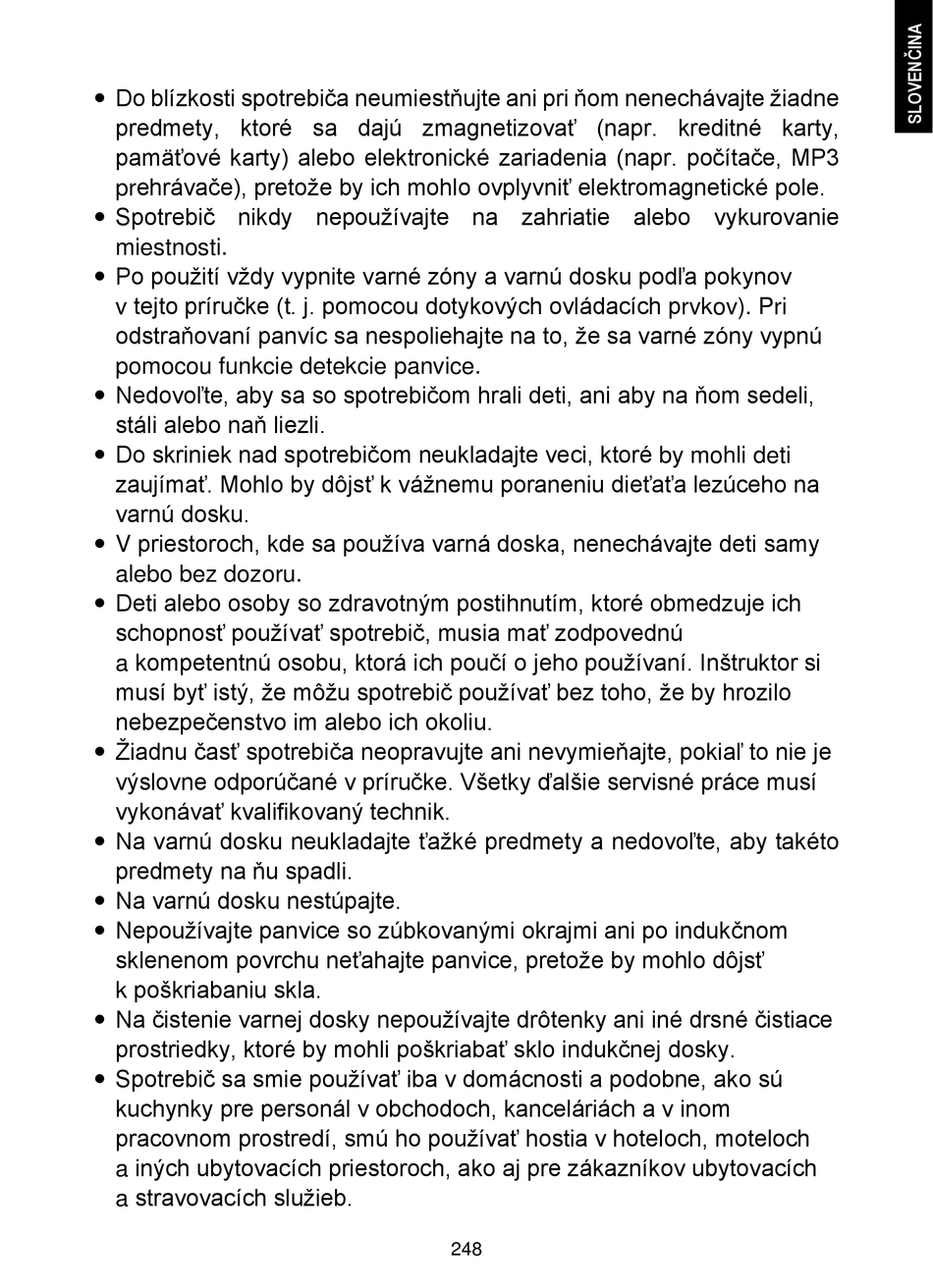 SLOVENČINA

• Do blízkosti spotrebiča neumiestňujte ani pri ňom nenechávajte žiadne predmety, ktoré sa dajú zmagnetizovať (napr. kreditné karty, pamäťové karty) alebo elektronické zariadenia (napr. počítače, MP3 prehrávače), pretože by ich mohlo ovplyvniť elektromagnetické pole.
• Spotrebič nikdy nepoužívajte na zahriatie alebo vykurovanie miestnosti.
• Po použití vždy vypnite varné zóny a varnú dosku podľa pokynov v tejto príručke (t. j. pomocou dotykových ovládacích prvkov). Pri odstraňovaní panvíc sa nespoliehajte na to, že sa varné zóny vypnú pomocou funkcie detekcie panvice.
• Nedovoľte, aby sa so spotrebičom hrali deti, ani aby na ňom sedeli, stáli alebo naň liezli.
• Do skriniek nad spotrebičom neukladajte veci, ktoré by mohli deti zaujímať. Mohlo by dôjsť k vážnemu poraneniu dieťaťa lezúceho na varnú dosku.
• V priestoroch, kde sa používa varná doska, nenechávajte deti samy alebo bez dozoru.
• Deti alebo osoby so zdravotným postihnutím, ktoré obmedzuje ich schopnosť používať spotrebič, musia mať zodpovednú a kompetentnú osobu, ktorá ich poučí o jeho používaní. Inštruktor si musí byť istý, že môžu spotrebič používať bez toho, že by hrozilo nebezpečenstvo im alebo ich okoliu.
• Žiadnu časť spotrebiča neopravujte ani nevymieňajte, pokiaľ to nie je výslovne odporúčané v príručke. Všetky ďalšie servisné práce musí vykonávať kvalifikovaný technik.
• Na varnú dosku neukladajte ťažké predmety a nedovoľte, aby takéto predmety na ňu spadli.
• Na varnú dosku nestúpajte.
• Nepoužívajte panvice so zúbkovanými okrajmi ani po indukčnom sklenenom povrchu neťahajte panvice, pretože by mohlo dôjsť k poškriabaniu skla.
• Na čistenie varnej dosky nepoužívajte drôtenky ani iné drsné čistiace prostriedky, ktoré by mohli poškriabať sklo indukčnej dosky.
• Spotrebič sa smie používať iba v domácnosti a podobne, ako sú kuchynky pre personál v obchodoch, kanceláriách a v inom pracovnom prostredí, smú ho používať hostia v hoteloch, moteloch a iných ubytovacích priestoroch, ako aj pre zákazníkov ubytovacích a stravovacích služieb.

248